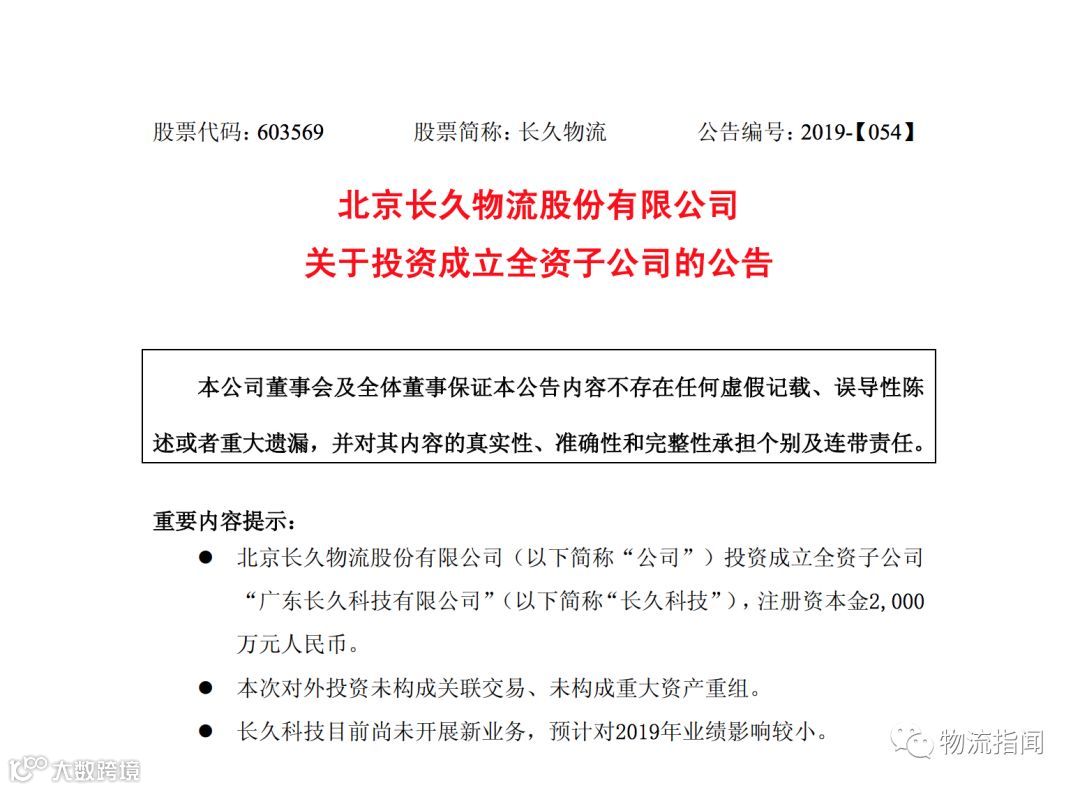 股票代码：603569　　股票简称：长久物流　　公告编号：2019-【054】

北京长久物流股份有限公司
关于投资成立全资子公司的公告

本公司董事会及全体董事保证本公告内容不存在任何虚假记载、误导性陈述或者重大遗漏，并对其内容的真实性、准确性和完整性承担个别及连带责任。

重要内容提示：

● 北京长久物流股份有限公司（以下简称“公司”）投资成立全资子公司“广东长久科技有限公司”（以下简称“长久科技”），注册资本金2,000万元人民币。

● 本次对外投资未构成关联交易、未构成重大资产重组。

● 长久科技目前尚未开展新业务，预计对2019年业绩影响较小。

大数跨境

物流指闻